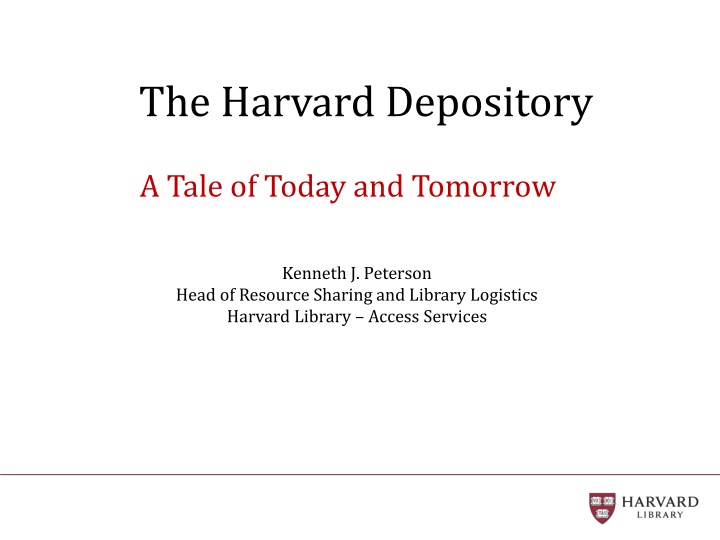 The Harvard Depository

A Tale of Today and Tomorrow

Kenneth J. Peterson
Head of Resource Sharing and Library Logistics
Harvard Library – Access Services

VE RI TAS

HARVARD
LIBRARY